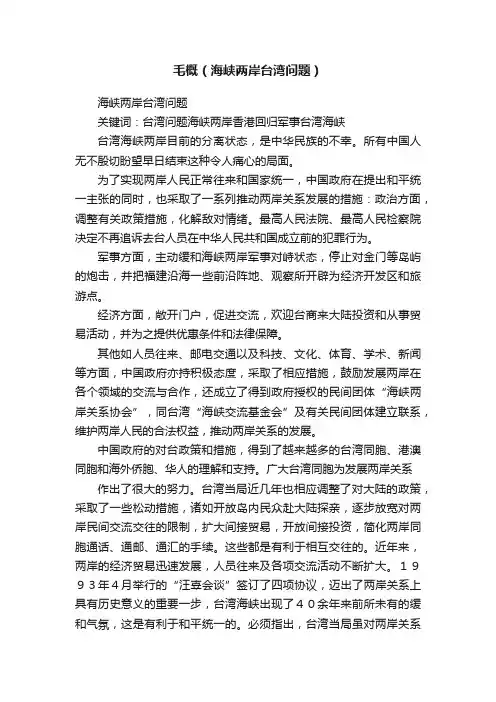 毛概（海峡两岸台湾问题）

海峡两岸台湾问题

关键词：台湾问题海峡两岸香港回归军事台湾海峡

台湾海峡两岸目前的分离状态，是中华民族的不幸。所有中国人无不殷切盼望早日结束这种令人痛心的局面。

为了实现两岸人民正常往来和国家统一，中国政府在提出和平统一主张的同时，也采取了一系列推动两岸关系发展的措施：政治方面，调整有关政策措施，化解敌对情绪。最高人民法院、最高人民检察院决定不再追诉去台人员在中华人民共和国成立前的犯罪行为。

军事方面，主动缓和海峡两岸军事对峙状态，停止对金门等岛屿的炮击，并把福建沿海一些前沿阵地、观察所开辟为经济开发区和旅游点。

经济方面，敞开门户，促进交流，欢迎台商来大陆投资和从事贸易活动，并为之提供优惠条件和法律保障。

其他如人员往来、邮电交通以及科技、文化、体育、学术、新闻等方面，中国政府亦持积极态度，采取了相应措施，鼓励发展两岸在各个领域的交流与合作，还成立了得到政府授权的民间团体“海峡两岸关系协会”，同台湾“海峡交流基金会”及有关民间团体建立联系，维护两岸人民的合法权益，推动两岸关系的发展。

中国政府的对台政策和措施，得到了越来越多的台湾同胞、港澳同胞和海外侨胞、华人的理解和支持。广大台湾同胞为发展两岸关系

作出了很大的努力。台湾当局近几年也相应调整了对大陆的政策，采取了一些松动措施，诸如开放岛内民众赴大陆探亲，逐步放宽对两岸民间交流交往的限制，扩大间接贸易，开放间接投资，简化两岸同胞通话、通邮、通汇的手续。这些都是有利于相互交往的。近年来，两岸的经济贸易迅速发展，人员往来及各项交流活动不断扩大。１９９３年４月举行的“汪辜会谈”签订了四项协议，迈出了两岸关系上具有历史意义的重要一步，台湾海峡出现了４０余年来前所未有的缓和气氛，这是有利于和平统一的。必须指出，台湾当局虽对两岸关系